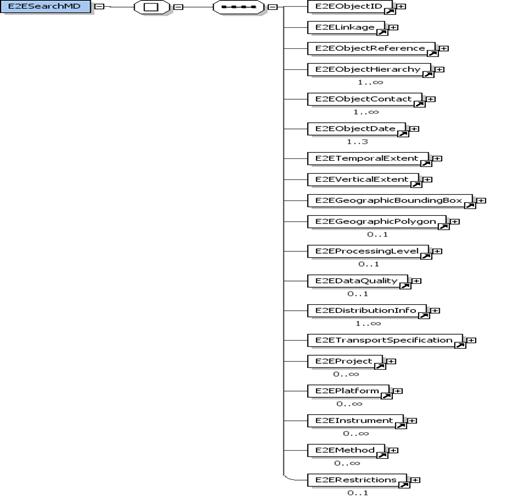 E2ESearchMD

E2EObjectID

E2ELinkage

E2EObjectReference

E2EObjectHierarchy
1..∞

E2EObjectContact
1..∞

E2EObjectDate
1..3

E2ETemporalExtent

E2EVerticalExtent

E2EGeographicBoundingBox

E2EGeographicPolygon
0..1

E2EProcessingLevel
0..1

E2EDataQuality
0..1

E2EDistributionInfo
1..∞

E2ETransportSpecification

E2EProject
0..∞

E2EPlatform
0..∞

E2EInstrument
0..∞

E2EMethod
0..∞

E2ERestrictions
0..1